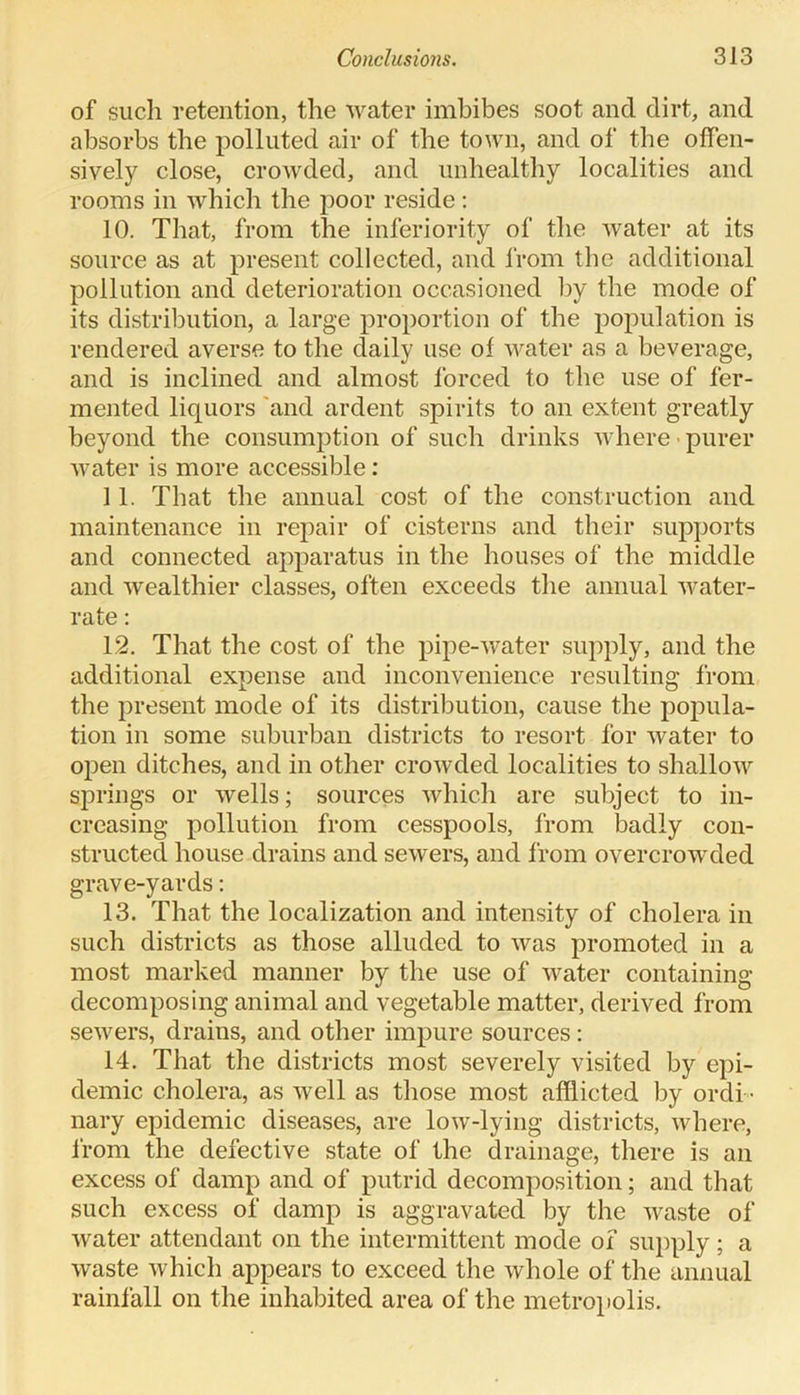 Conclusions. 313

of such retention, the water imbibes soot and dirt, and absorbs the polluted air of the town, and of the offensively close, crowded, and unhealthy localities and rooms in which the poor reside:

10. That, from the inferiority of the water at its source as at present collected, and from the additional pollution and deterioration occasioned by the mode of its distribution, a large proportion of the population is rendered averse to the daily use of water as a beverage, and is inclined and almost forced to the use of fermented liquors and ardent spirits to an extent greatly beyond the consumption of such drinks where purer water is more accessible:

11. That the annual cost of the construction and maintenance in repair of cisterns and their supports and connected apparatus in the houses of the middle and wealthier classes, often exceeds the annual water-rate:

12. That the cost of the pipe-water supply, and the additional expense and inconvenience resulting from the present mode of its distribution, cause the population in some suburban districts to resort for water to open ditches, and in other crowded localities to shallow springs or wells; sources which are subject to increasing pollution from cesspools, from badly constructed house drains and sewers, and from overcrowded grave-yards:

13. That the localization and intensity of cholera in such districts as those alluded to was promoted in a most marked manner by the use of water containing decomposing animal and vegetable matter, derived from sewers, drains, and other impure sources:

14. That the districts most severely visited by epidemic cholera, as well as those most afflicted by ordinary epidemic diseases, are low-lying districts, where, from the defective state of the drainage, there is an excess of damp and of putrid decomposition; and that such excess of damp is aggravated by the waste of water attendant on the intermittent mode of supply; a waste which appears to exceed the whole of the annual rainfall on the inhabited area of the metropolis.